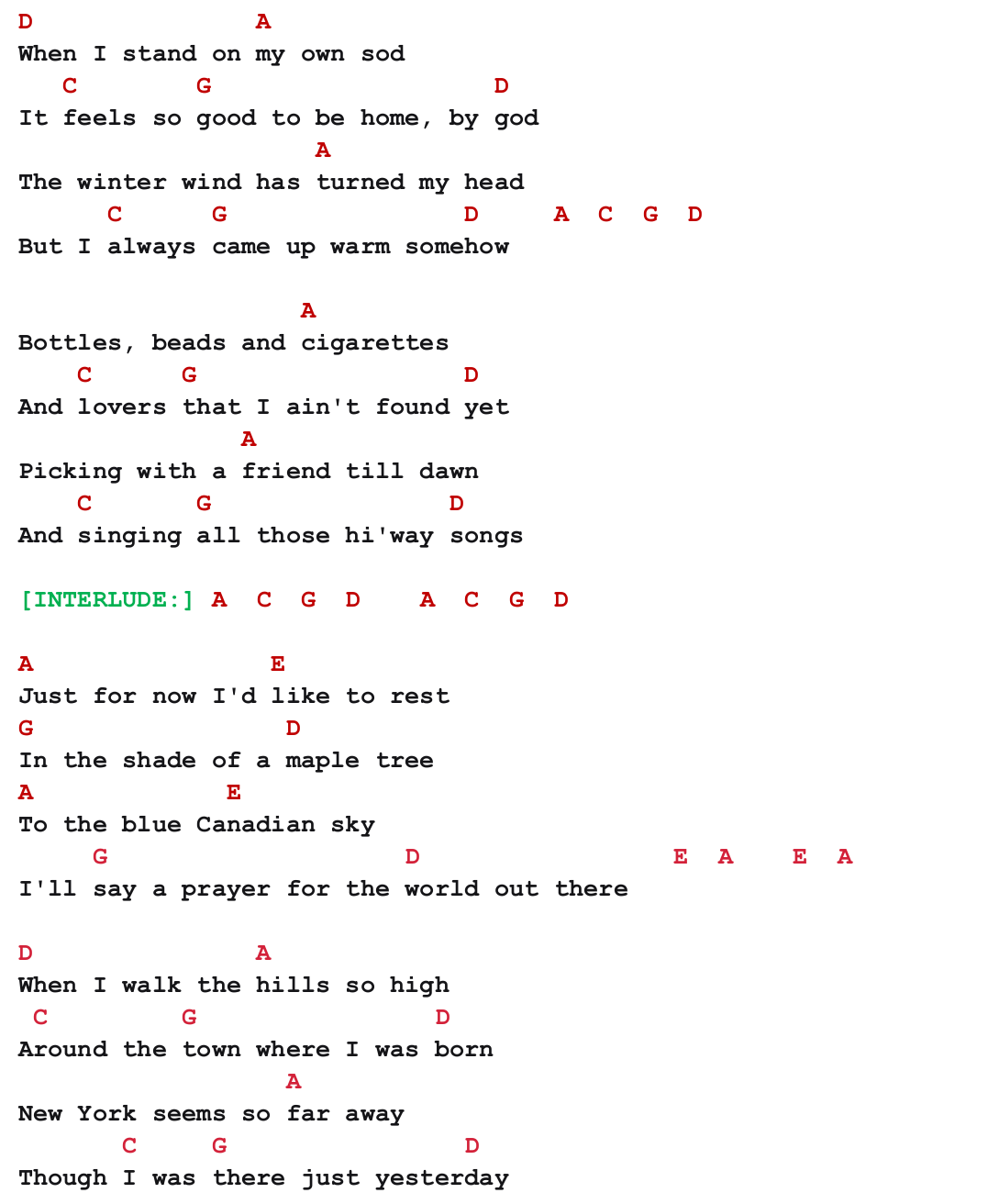 D A
When I stand on my own sod
C G D
It feels so good to be home, by god
A
The winter wind has turned my head
C G D A C G D
But I always came up warm somehow

A
Bottles, beads and cigarettes
C G D
And lovers that I ain't found yet
A
Picking with a friend till dawn
C G D
And singing all those hi'way songs

[INTERLUDE:] A C G D A C G D

A E
Just for now I'd like to rest
G D
In the shade of a maple tree
A E
To the blue Canadian sky
G D E A E A
I'll say a prayer for the world out there

D A
When I walk the hills so high
C G D
Around the town where I was born
A
New York seems so far away
C G D
Though I was there just yesterday